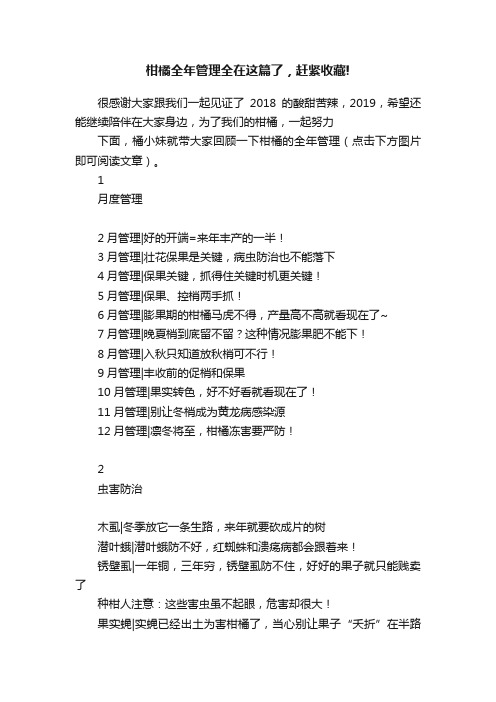 柑橘全年管理全在这篇了，赶紧收藏!

很感谢大家跟我们一起见证了 2018 的酸甜苦辣，2019，希望还能继续陪伴在大家身边，为了我们的柑橘，一起努力

下面，橘小妹就带大家回顾一下柑橘的全年管理（点击下方图片即可阅读文章）。

1

月度管理

2 月管理|好的开端=来年丰产的一半！

3 月管理|壮花保果是关键，病虫防治也不能落下

4 月管理|保果关键，抓得住关键时机更关键！

5 月管理|保果、控梢两手抓！

6 月管理|膨果期的柑橘马虎不得，产量高不高就看现在了~

7 月管理|晚夏梢到底留不留？这种情况膨果肥不能下！

8 月管理|入秋只知道放秋梢可不行！

9 月管理|丰收前的促梢和保果

10 月管理|果实转色，好不好看就看现在了！

11 月管理|别让冬梢成为黄龙病感染源

12 月管理|凛冬将至，柑橘冻害要严防！

2

虫害防治

木虱|冬季放它一条生路，来年就要砍成片的树

潜叶蛾|潜叶蛾防不好，红蜘蛛和溃疡病都会跟着来！

锈壁虱|一年铜，三年穷，锈壁虱防不住，好好的果子就只能贱卖了

种柑人注意：这些害虫虽不起眼，危害却很大！

果实蝇|实蝇已经出土为害柑橘了，当心别让果子“夭折”在半路